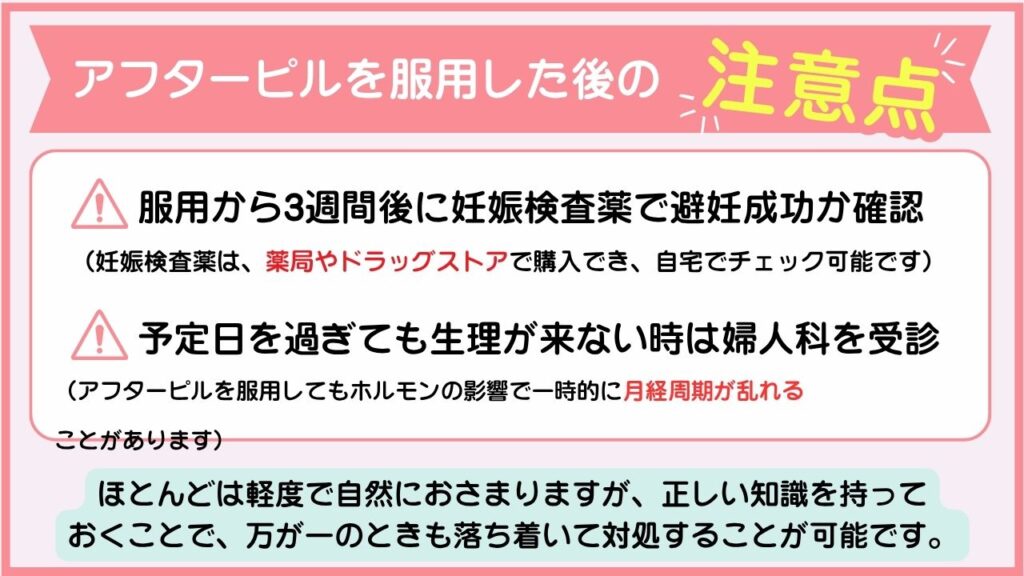 アフターピルを服用した後の 注意点

服用から3週間後に妊娠検査薬で避妊成功か確認

（妊娠検査薬は、薬局やドラッグストアで購入でき、自宅でチェック可能です）

予定日を過ぎても生理が来ない時は婦人科を受診

（アフターピルを服用してもホルモンの影響で一時的に月経周期が乱れることがあります）

ほとんどは軽度で自然におさまりますが、正しい知識を持っておくことで、万が一のときも落ち着いて対処することが可能です。